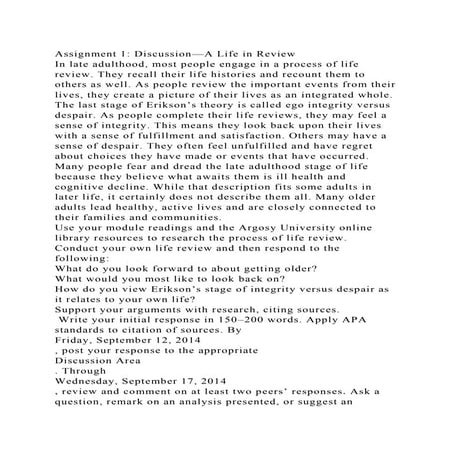 Assignment 1: Discussion—A Life in Review
In late adulthood, most people engage in a process of life review. They recall their life histories and recount them to others as well. As people review the important events from their lives, they create a picture of their lives as an integrated whole. The last stage of Erikson's theory is called ego integrity versus despair. As people complete their life reviews, they may feel a sense of integrity. This means they look back upon their lives with a sense of fulfillment and satisfaction. Others may have a sense of despair. They often feel unfulfilled and have regret about choices they have made or events that have occurred. Many people fear and dread the late adulthood stage of life because they believe what awaits them is ill health and cognitive decline. While that description fits some adults in later life, it certainly does not describe them all. Many older adults lead healthy, active lives and are closely connected to their families and communities.
Use your module readings and the Argosy University online library resources to research the process of life review. Conduct your own life review and then respond to the following:
What do you look forward to about getting older?
What would you most like to look back on?
How do you view Erikson's stage of integrity versus despair as it relates to your own life?
Support your arguments with research, citing sources.
Write your initial response in 150–200 words. Apply APA standards to citation of sources. By
Friday, September 12, 2014
, post your response to the appropriate
Discussion Area
. Through
Wednesday, September 17, 2014
, review and comment on at least two peers' responses. Ask a question, remark on an analysis presented, or suggest an